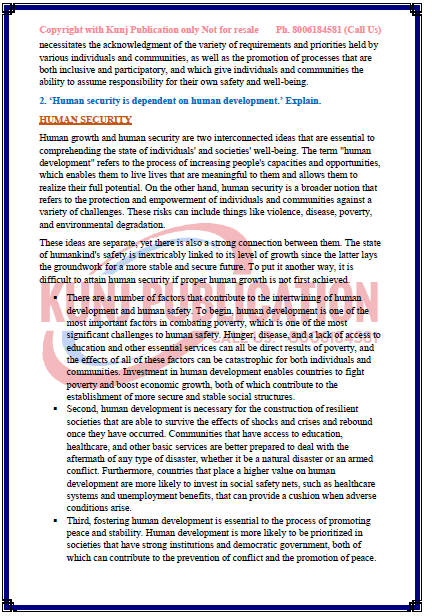 Copyright with Kunj Publication only Not for resale Ph. 8006184581 (Call Us)

necessitates the acknowledgment of the variety of requirements and priorities held by various individuals and communities, as well as the promotion of processes that are both inclusive and participatory, and which give individuals and communities the ability to assume responsibility for their own safety and well-being.

2. 'Human security is dependent on human development.' Explain.

HUMAN SECURITY

Human growth and human security are two interconnected ideas that are essential to comprehending the state of individuals' and societies' well-being. The term "human development" refers to the process of increasing people's capacities and opportunities, which enables them to live lives that are meaningful to them and allows them to realize their full potential. On the other hand, human security is a broader notion that refers to the protection and empowerment of individuals and communities against a variety of challenges. These risks can include things like violence, disease, poverty, and environmental degradation.

These ideas are separate, yet there is also a strong connection between them. The state of humankind's safety is inextricably linked to its level of growth since the latter lays the groundwork for a more stable and secure future. To put it another way, it is difficult to attain human security if proper human growth is not first achieved.

KUNJ PUBLICATION
CALL US: 8006184581

▪ There are a number of factors that contribute to the intertwining of human development and human safety. To begin, human development is one of the most important factors in combating poverty, which is one of the most significant challenges to human safety. Hunger, disease, and a lack of access to education and other essential services can all be direct results of poverty, and the effects of all of these factors can be catastrophic for both individuals and communities. Investment in human development enables countries to fight poverty and boost economic growth, both of which contribute to the establishment of more secure and stable social structures.

▪ Second, human development is necessary for the construction of resilient societies that are able to survive the effects of shocks and crises and rebound once they have occurred. Communities that have access to education, healthcare, and other basic services are better prepared to deal with the aftermath of any type of disaster, whether it be a natural disaster or an armed conflict. Furthermore, countries that place a higher value on human development are more likely to invest in social safety nets, such as healthcare systems and unemployment benefits, that can provide a cushion when adverse conditions arise.

▪ Third, fostering human development is essential to the process of promoting peace and stability. Human development is more likely to be prioritized in societies that have strong institutions and democratic government, both of which can contribute to the prevention of conflict and the promotion of peace.